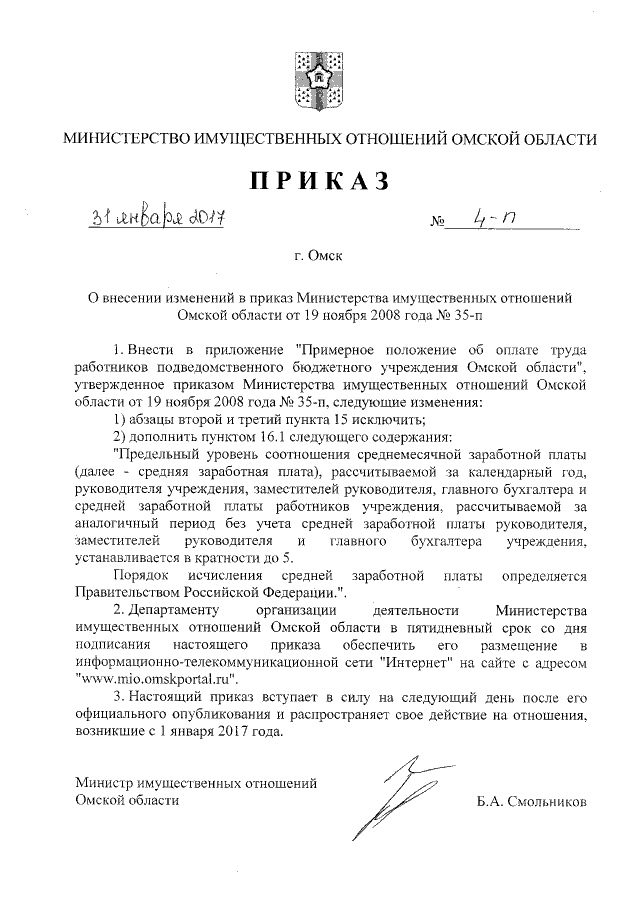 МИНИСТЕРСТВО ИМУЩЕСТВЕННЫХ ОТНОШЕНИЙ ОМСКОЙ ОБЛАСТИ

ПРИКАЗ

31 января 2017 № 4-п

г. Омск

О внесении изменений в приказ Министерства имущественных отношений Омской области от 19 ноября 2008 года № 35-п

1. Внести в приложение "Примерное положение об оплате труда работников подведомственного бюджетного учреждения Омской области", утвержденное приказом Министерства имущественных отношений Омской области от 19 ноября 2008 года № 35-п, следующие изменения:

1) абзацы второй и третий пункта 15 исключить;

2) дополнить пунктом 16.1 следующего содержания:

"Предельный уровень соотношения среднемесячной заработной платы (далее - средняя заработная плата), рассчитываемой за календарный год, руководителя учреждения, заместителей руководителя, главного бухгалтера и средней заработной платы работников учреждения, рассчитываемой за аналогичный период без учета средней заработной платы руководителя, заместителей руководителя и главного бухгалтера учреждения, устанавливается в кратности до 5.

Порядок исчисления средней заработной платы определяется Правительством Российской Федерации.".

2. Департаменту организации деятельности Министерства имущественных отношений Омской области в пятидневный срок со дня подписания настоящего приказа обеспечить его размещение в информационно-телекоммуникационной сети "Интернет" на сайте с адресом "www.mio.omskportal.ru".

3. Настоящий приказ вступает в силу на следующий день после его официального опубликования и распространяет свое действие на отношения, возникшие с 1 января 2017 года.

Министр имущественных отношений Омской области

Б.А. Смольников